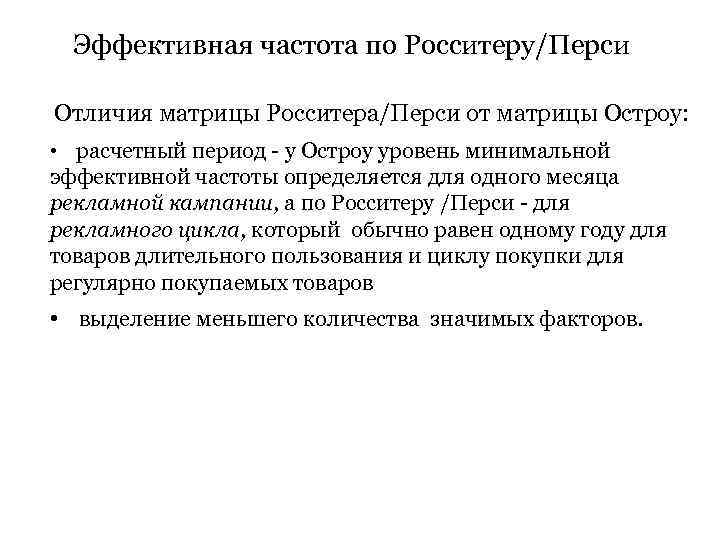 Эффективная частота по Росситеру/Перси

Отличия матрицы Росситера/Перси от матрицы Остроу:

• расчетный период - у Остроу уровень минимальной эффективной частоты определяется для одного месяца рекламной кампании, а по Росситеру /Перси - для рекламного цикла, который обычно равен одному году для товаров длительного пользования и циклу покупки для регулярно покупаемых товаров

• выделение меньшего количества значимых факторов.